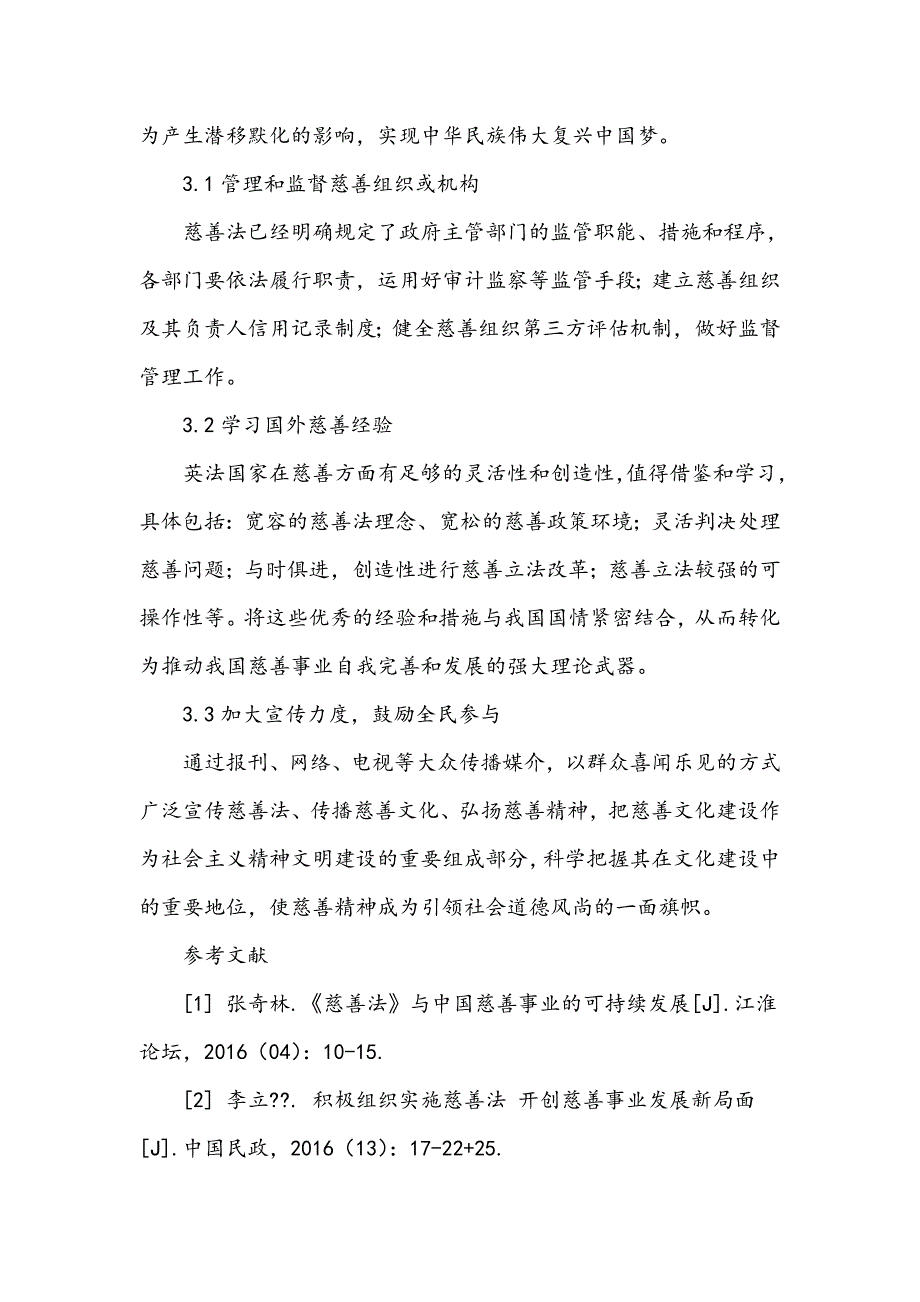 为产生潜移默化的影响，实现中华民族伟大复兴中国梦。

3.1 管理和监督慈善组织或机构

慈善法已经明确规定了政府主管部门的监管职能、措施和程序，各部门要依法履行职责，运用好审计监察等监管手段；建立慈善组织及其负责人信用记录制度；健全慈善组织第三方评估机制，做好监督管理工作。

3.2 学习国外慈善经验

英法国家在慈善方面有足够的灵活性和创造性，值得借鉴和学习，具体包括：宽容的慈善法理念、宽松的慈善政策环境；灵活判决处理慈善问题；与时俱进，创造性进行慈善立法改革；慈善立法较强的可操作性等。将这些优秀的经验和措施与我国国情紧密结合，从而转化为推动我国慈善事业自我完善和发展的强大理论武器。

3.3 加大宣传力度，鼓励全民参与

通过报刊、网络、电视等大众传播媒介，以群众喜闻乐见的方式广泛宣传慈善法、传播慈善文化、弘扬慈善精神，把慈善文化建设作为社会主义精神文明建设的重要组成部分，科学把握其在文化建设中的重要地位，使慈善精神成为引领社会道德风尚的一面旗帜。

参考文献

[1] 张奇林.《慈善法》与中国慈善事业的可持续发展[J].江淮论坛，2016（04）：10-15.

[2] 李立??. 积极组织实施慈善法 开创慈善事业发展新局面[J].中国民政，2016（13）：17-22+25.